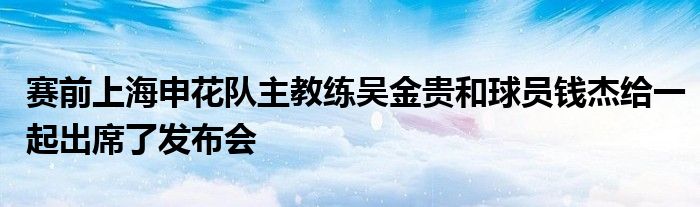 赛前上海申花队主教练吴金贵和球员钱杰给一起出席了发布会